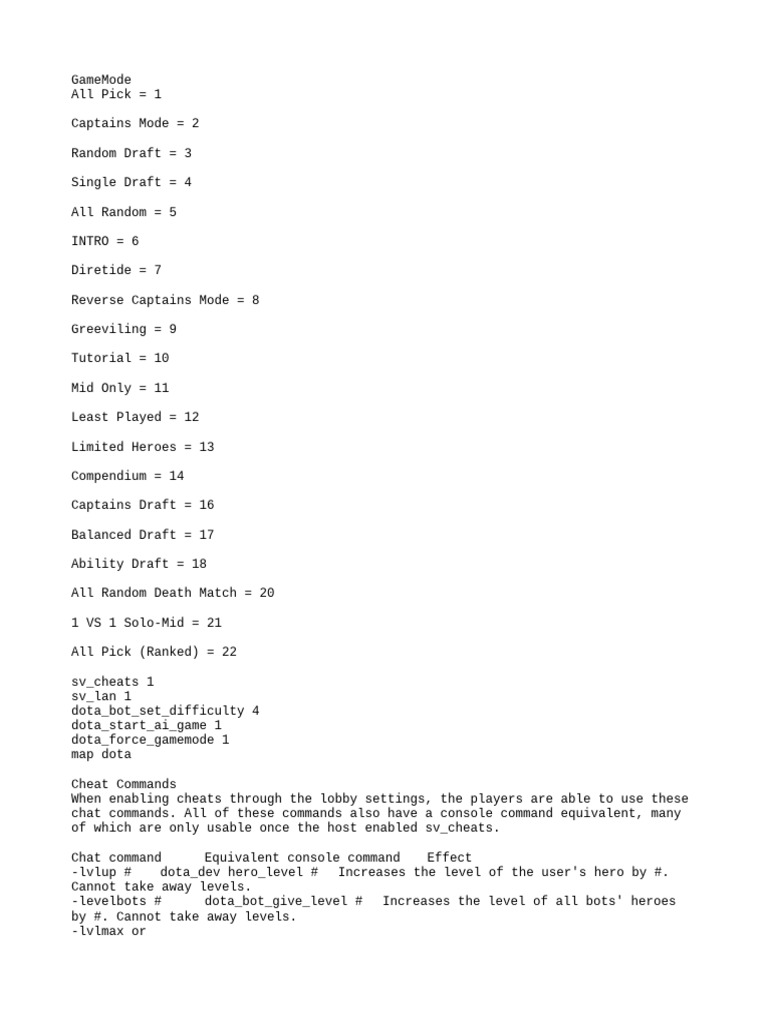 GameMode
All Pick = 1

Captains Mode = 2

Random Draft = 3

Single Draft = 4

All Random = 5

INTRO = 6

Diretide = 7

Reverse Captains Mode = 8

Greeviling = 9

Tutorial = 10

Mid Only = 11

Least Played = 12

Limited Heroes = 13

Compendium = 14

Captains Draft = 16

Balanced Draft = 17

Ability Draft = 18

All Random Death Match = 20

1 VS 1 Solo-Mid = 21

All Pick (Ranked) = 22

sv_cheats 1
sv_lan 1
dota_bot_set_difficulty 4
dota_start_ai_game 1
dota_force_gamemode 1
map dota

Cheat Commands
When enabling cheats through the lobby settings, the players are able to use these chat commands. All of these commands also have a console command equivalent, many of which are only usable once the host enabled sv_cheats.

Chat command    Equivalent console command    Effect
-lvlup #    dota_dev hero_level #   Increases the level of the user's hero by #. Cannot take away levels.
-levelbots #    dota_bot_give_level #   Increases the level of all bots' heroes by #. Cannot take away levels.
-lvlmax or